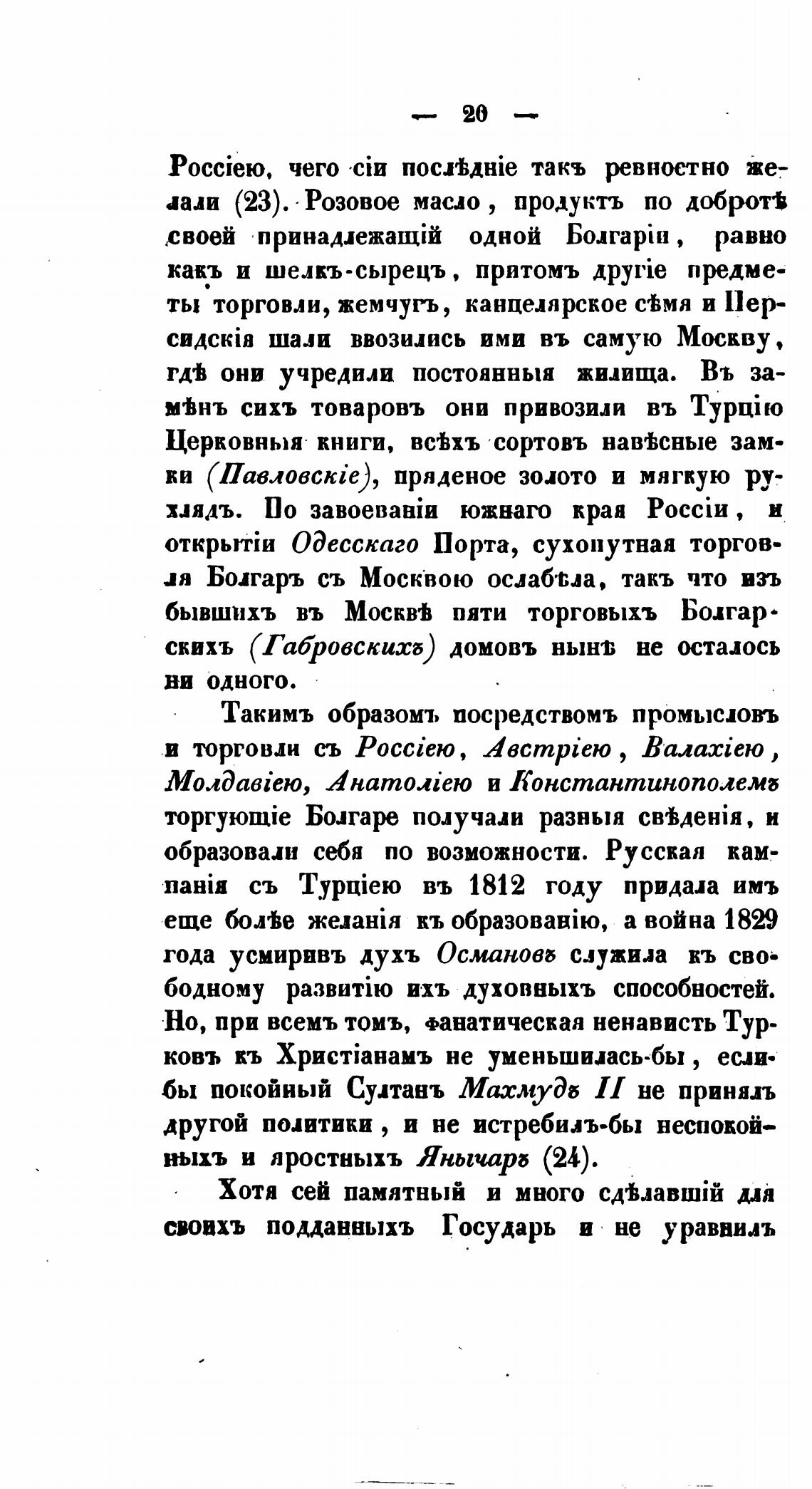 — 20 —

Россіею, чего сіи послѣдніе такъ ревностно желали (23). Розовое масло, продуктъ по добротѣ своей принадлежащій одной Болгаріи, равно какъ и шелкъ-сырецъ, притомъ другіе предметы торговли, жемчугъ, канцелярское сѣмя и Персидскія шали ввозились ими въ самую Москву, гдѣ они учредили постоянныя жилища. Въ замѣнъ сихъ товаровъ они привозили въ Турцію Церковныя книги, всѣхъ сортовъ навѣсные замки (Павловскіе), пряденое золото и мягкую рухлядь. По завоеваніи южнаго края Россіи, и открытіи Одесскаго Порта, сухопутная торговля Болгаръ съ Москвою ослабѣла, такъ что изъ бывшихъ въ Москвѣ пяти торговыхъ Болгарскихъ (Габровскихъ) домовъ нынѣ не осталось ни одного.

Такимъ образомъ посредствомъ промысловъ и торговли съ Россіею, Австріею, Валахіею, Молдавіею, Анатоліею и Константинополемъ торгующіе Болгаре получали разныя свѣденія, и образовали себя по возможности. Русская кампанія съ Турціею въ 1812 году придала имъ еще болѣе желанія къ образованію, а война 1829 года усмиривъ духъ Османовъ служила къ свободному развитію ихъ духовныхъ способностей. Но, при всемъ томъ, фанатическая ненависть Турковъ къ Христіанамъ не уменьшилась-бы, еслибы покойный Султанъ Махмудъ II не принялъ другой политики, и не истребилъ-бы неспокойныхъ и яростныхъ Янычаръ (24).

Хотя сей памятный и много сдѣлавшій для своихъ подданныхъ Государь и не уравнилъ